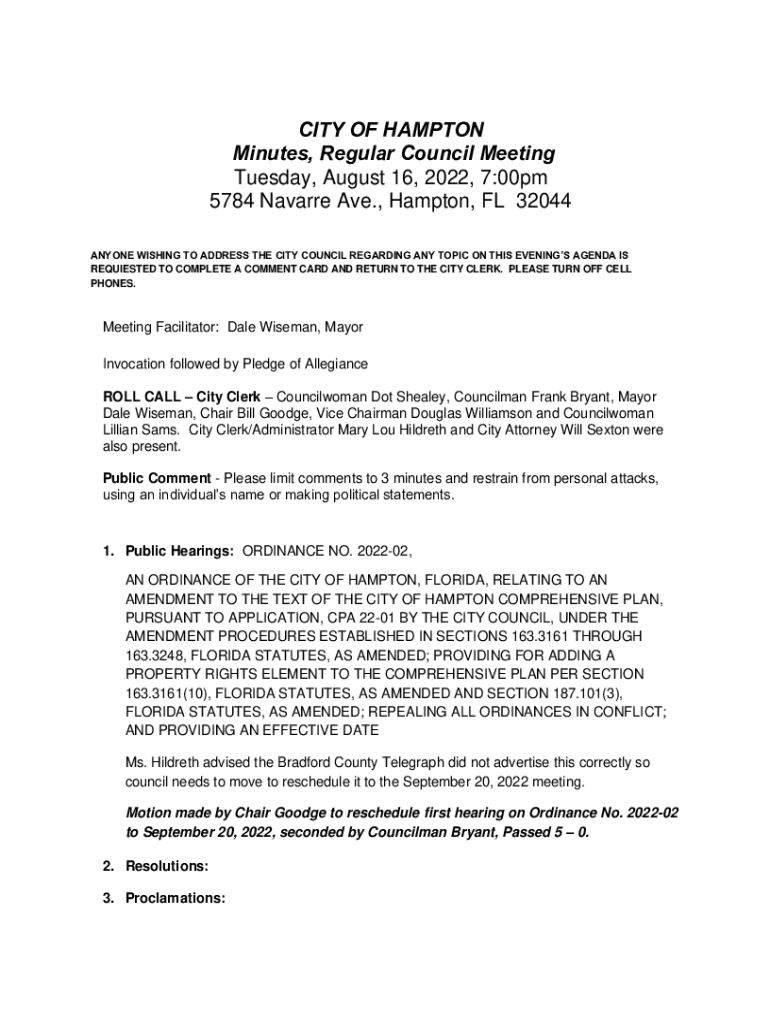 CITY OF HAMPTON
Minutes, Regular Council Meeting
Tuesday, August 16, 2022, 7:00pm
5784 Navarre Ave., Hampton, FL 32044

ANYONE WISHING TO ADDRESS THE CITY COUNCIL REGARDING ANY TOPIC ON THIS EVENING'S AGENDA IS REQUIESTED TO COMPLETE A COMMENT CARD AND RETURN TO THE CITY CLERK. PLEASE TURN OFF CELL PHONES.

Meeting Facilitator: Dale Wiseman, Mayor

Invocation followed by Pledge of Allegiance

ROLL CALL – City Clerk – Councilwoman Dot Shealey, Councilman Frank Bryant, Mayor Dale Wiseman, Chair Bill Goodge, Vice Chairman Douglas Williamson and Councilwoman Lillian Sams. City Clerk/Administrator Mary Lou Hildreth and City Attorney Will Sexton were also present.

Public Comment - Please limit comments to 3 minutes and restrain from personal attacks, using an individual's name or making political statements.

1. Public Hearings: ORDINANCE NO. 2022-02,

AN ORDINANCE OF THE CITY OF HAMPTON, FLORIDA, RELATING TO AN AMENDMENT TO THE TEXT OF THE CITY OF HAMPTON COMPREHENSIVE PLAN, PURSUANT TO APPLICATION, CPA 22-01 BY THE CITY COUNCIL, UNDER THE AMENDMENT PROCEDURES ESTABLISHED IN SECTIONS 163.3161 THROUGH 163.3248, FLORIDA STATUTES, AS AMENDED; PROVIDING FOR ADDING A PROPERTY RIGHTS ELEMENT TO THE COMPREHENSIVE PLAN PER SECTION 163.3161(10), FLORIDA STATUTES, AS AMENDED AND SECTION 187.101(3), FLORIDA STATUTES, AS AMENDED; REPEALING ALL ORDINANCES IN CONFLICT; AND PROVIDING AN EFFECTIVE DATE

Ms. Hildreth advised the Bradford County Telegraph did not advertise this correctly so council needs to move to reschedule it to the September 20, 2022 meeting.

Motion made by Chair Goodge to reschedule first hearing on Ordinance No. 2022-02 to September 20, 2022, seconded by Councilman Bryant, Passed 5 – 0.

2. Resolutions:

3. Proclamations: